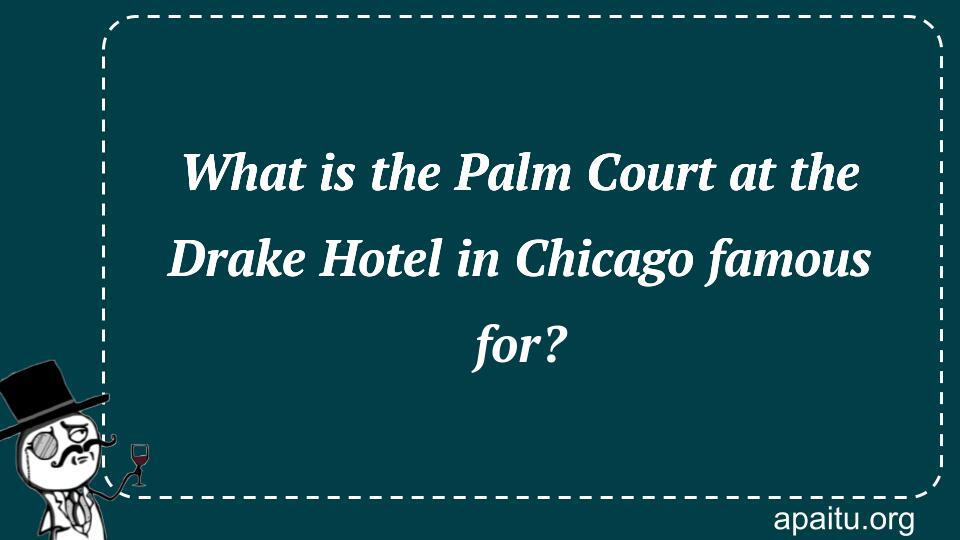 What is the Palm Court at the Drake Hotel in Chicago famous for?

apaitu.org